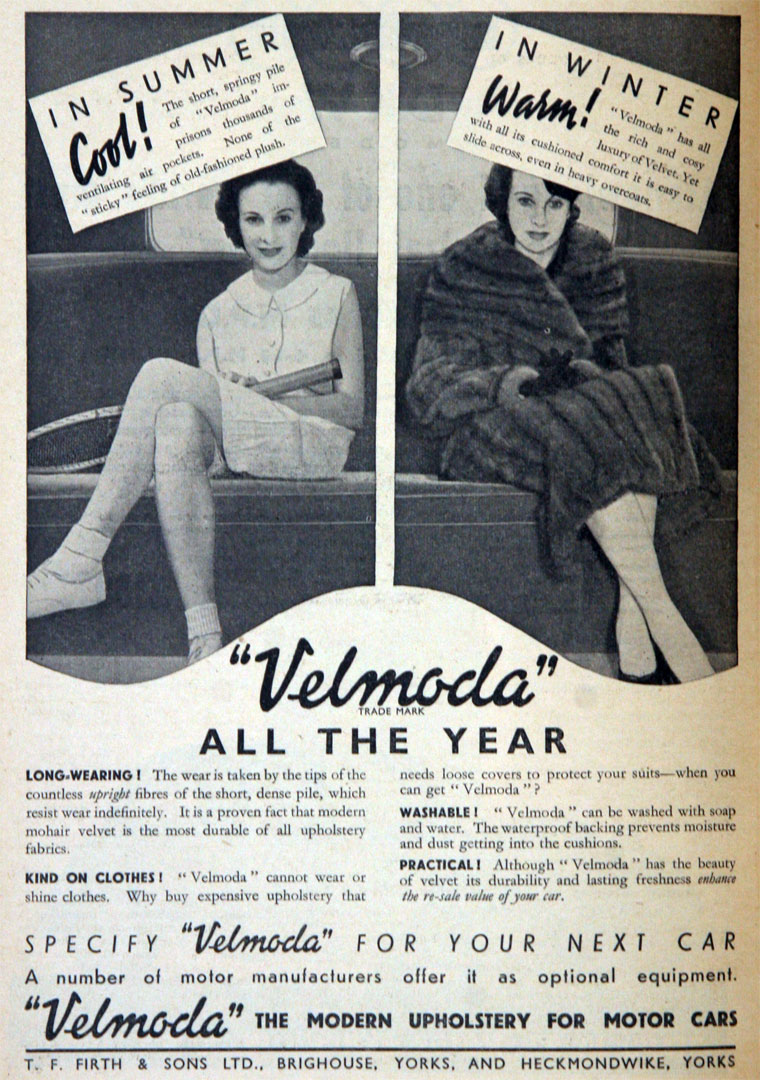 IN SUMMER

Cool! The short, springy pile of "Velmoda" imprisons thousands of ventilating air pockets. None of the "sticky" feeling of old-fashioned plush.

IN WINTER

Warm! "Velmoda" has all the rich and cosy luxury of Velvet. Yet with all its cushioned comfort it is easy to slide across, even in heavy overcoats.

"Velmoda"
TRADE MARK

ALL THE YEAR

LONG-WEARING! The wear is taken by the tips of the countless upright fibres of the short, dense pile, which resist wear indefinitely. It is a proven fact that modern mohair velvet is the most durable of all upholstery fabrics.

KIND ON CLOTHES! "Velmoda" cannot wear or shine clothes. Why buy expensive upholstery that needs loose covers to protect your suits—when you can get "Velmoda"?

WASHABLE! "Velmoda" can be washed with soap and water. The waterproof backing prevents moisture and dust getting into the cushions.

PRACTICAL! Although "Velmoda" has the beauty of velvet its durability and lasting freshness enhance the re-sale value of your car.

SPECIFY "Velmoda" FOR YOUR NEXT CAR

A number of motor manufacturers offer it as optional equipment.

"Velmoda" THE MODERN UPHOLSTERY FOR MOTOR CARS

T. F. FIRTH & SONS LTD., BRIGHOUSE, YORKS, AND HECKMONDWIKE, YORKS